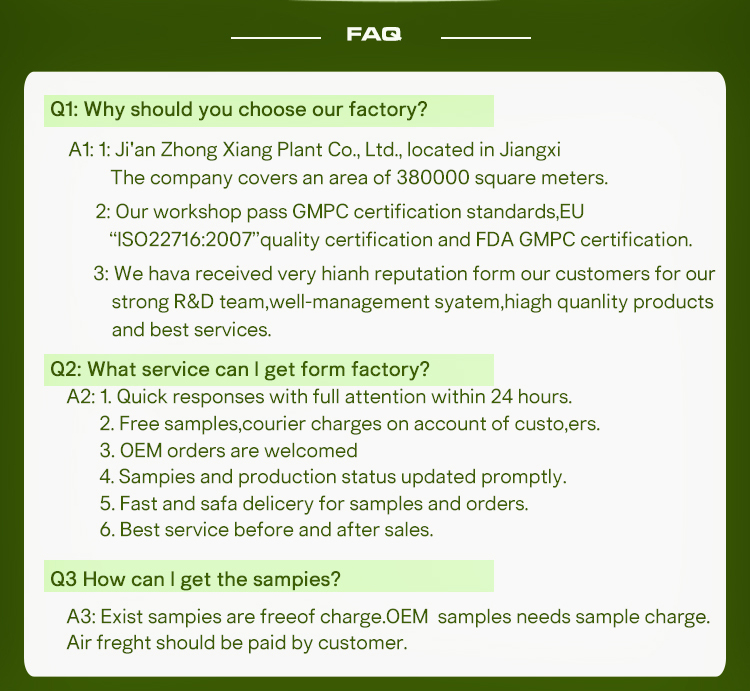 FAQ

Q1: Why should you choose our factory?

A1: 1: Ji'an Zhong Xiang Plant Co., Ltd., located in Jiangxi The company covers an area of 380000 square meters.

2: Our workshop pass GMPC certification standards,EU "ISO22716:2007"quality certification and FDA GMPC certification.

3: We hava received very hianh reputation form our customers for our strong R&D team,well-management syatem,hiagh quanlity products and best services.

Q2: What service can I get form factory?

A2: 1. Quick responses with full attention within 24 hours.
2. Free samples,courier charges on account of custo,ers.
3. OEM orders are welcomed
4. Sampies and production status updated promptly.
5. Fast and safa delicery for samples and orders.
6. Best service before and after sales.

Q3 How can I get the sampies?

A3: Exist sampies are freeof charge.OEM samples needs sample charge. Air freght should be paid by customer.